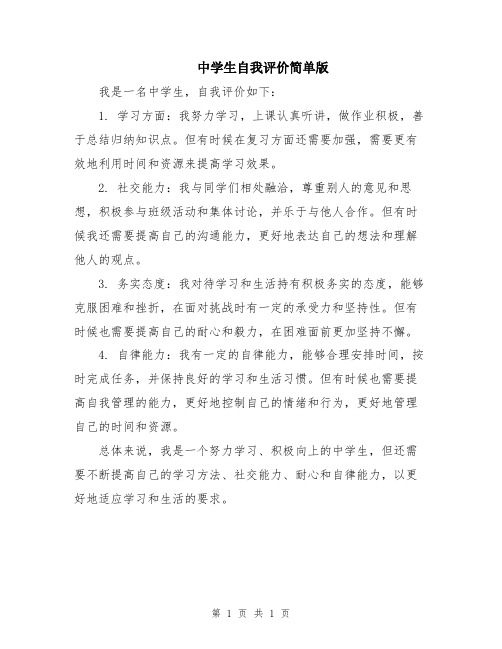 中学生自我评价简单版

我是一名中学生，自我评价如下：

1. 学习方面：我努力学习，上课认真听讲，做作业积极，善于总结归纳知识点。但有时候在复习方面还需要加强，需要更有效地利用时间和资源来提高学习效果。

2. 社交能力：我与同学们相处融洽，尊重别人的意见和思想，积极参与班级活动和集体讨论，并乐于与他人合作。但有时候我还需要提高自己的沟通能力，更好地表达自己的想法和理解他人的观点。

3. 务实态度：我对待学习和生活持有积极务实的态度，能够克服困难和挫折，在面对挑战时有一定的承受力和坚持性。但有时候也需要提高自己的耐心和毅力，在困难面前更加坚持不懈。

4. 自律能力：我有一定的自律能力，能够合理安排时间，按时完成任务，并保持良好的学习和生活习惯。但有时候也需要提高自我管理的能力，更好地控制自己的情绪和行为，更好地管理自己的时间和资源。

总体来说，我是一个努力学习、积极向上的中学生，但还需要不断提高自己的学习方法、社交能力、耐心和自律能力，以更好地适应学习和生活的要求。

第 1 页 共 1 页